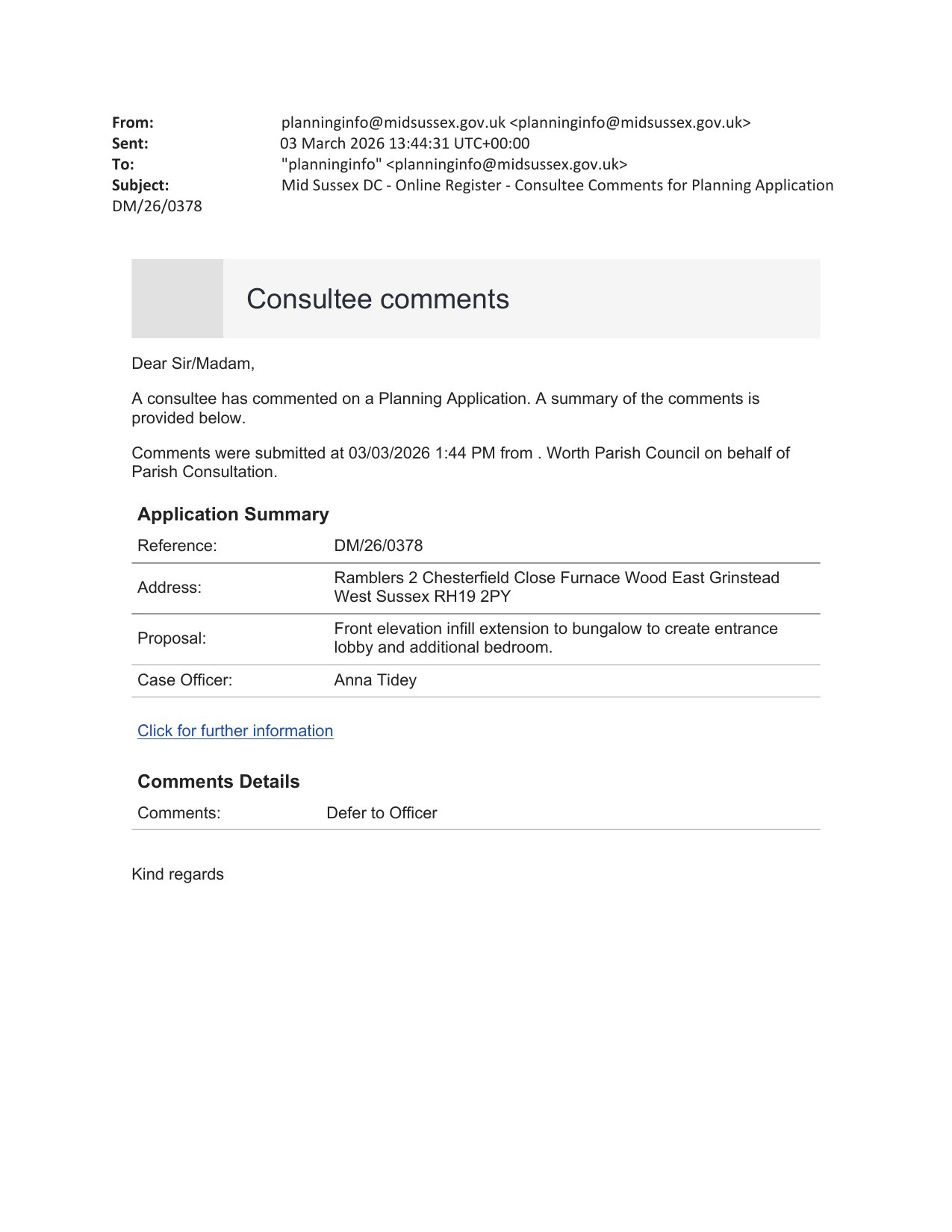 From: planninginfo@midsussex.gov.uk <planninginfo@midsussex.gov.uk>
Sent: 03 March 2026 13:44:31 UTC+00:00
To: "planninginfo" <planninginfo@midsussex.gov.uk>
Subject: Mid Sussex DC - Online Register - Consultee Comments for Planning Application DM/26/0378

Consultee comments

Dear Sir/Madam,

A consultee has commented on a Planning Application. A summary of the comments is provided below.

Comments were submitted at 03/03/2026 1:44 PM from . Worth Parish Council on behalf of Parish Consultation.

Application Summary

| Reference: | DM/26/0378 |
|---|---|
| Address: | Ramblers 2 Chesterfield Close Furnace Wood East Grinstead West Sussex RH19 2PY |
| Proposal: | Front elevation infill extension to bungalow to create entrance lobby and additional bedroom. |
| Case Officer: | Anna Tidey |

Click for further information

Comments Details

| Comments: | Defer to Officer |
|---|---|

Kind regards